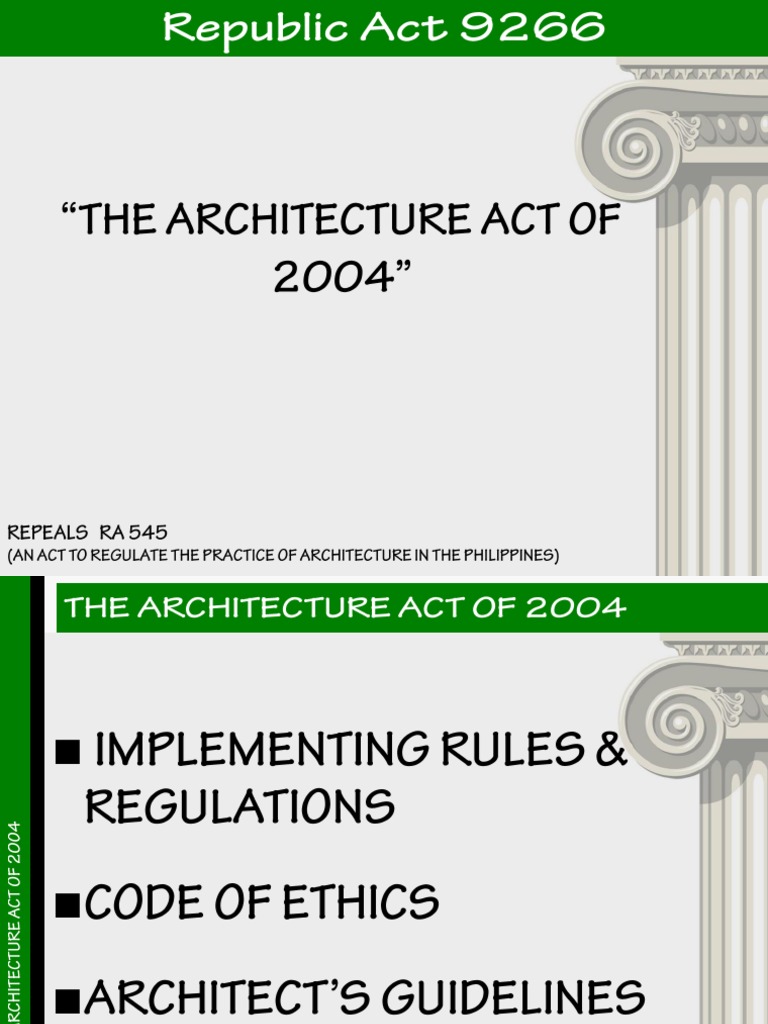 Republic Act 9266

“THE ARCHITECTURE ACT OF 2004”

REPEALS RA 545
(AN ACT TO REGULATE THE PRACTICE OF ARCHITECTURE IN THE PHILIPPINES)

THE ARCHITECTURE ACT OF 2004

RCHITECTURE ACT OF 2004

■ IMPLEMENTING RULES & REGULATIONS

■CODE OF ETHICS

■ARCHITECT’S GUIDELINES